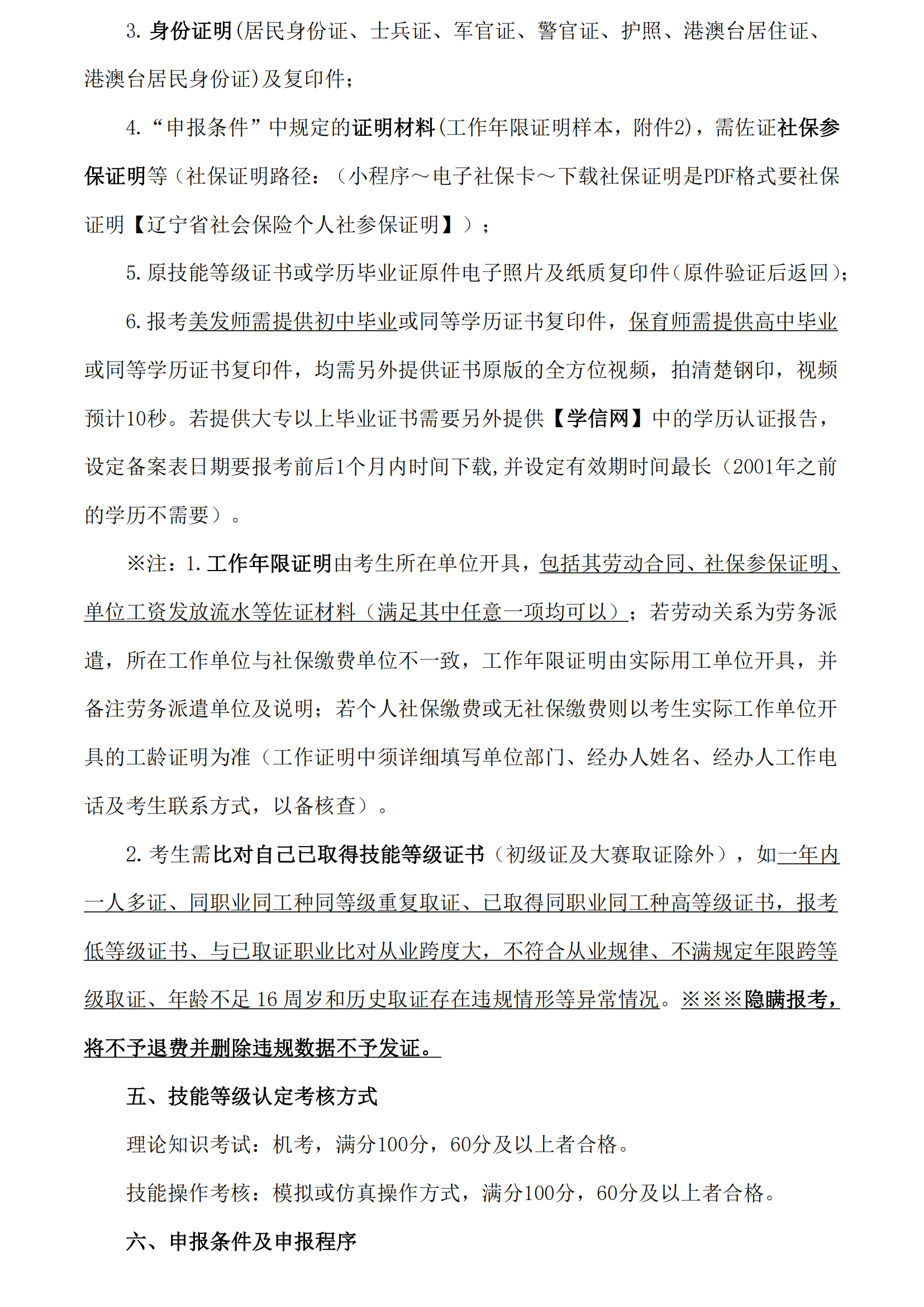 3. 身份证明(居民身份证、士兵证、军官证、警官证、护照、港澳台居住证、港澳台居民身份证)及复印件；

4. “申报条件”中规定的证明材料(工作年限证明样本，附件2)，需佐证社保参保证明等（社保证明路径：（小程序～电子社保卡～下载社保证明是PDF格式要社保证明【辽宁省社会保险个人社参保证明】）；

5. 原技能等级证书或学历毕业证原件电子照片及纸质复印件(原件验证后返回)；

6. 报考美发师需提供初中毕业或同等学历证书复印件，保育师需提供高中毕业或同等学历证书复印件，均需另外提供证书原版的全方位视频，拍清楚钢印，视频预计10秒。若提供大专以上毕业证书需要另外提供【学信网】中的学历认证报告，设定备案表日期要报考前后1个月内时间下载,并设定有效期时间最长（2001年之前的学历不需要）。

※注：1. 工作年限证明由考生所在单位开具，包括其劳动合同、社保参保证明、单位工资发放流水等佐证材料（满足其中任意一项均可以）；若劳动关系为劳务派遣，所在工作单位与社保缴费单位不一致，工作年限证明由实际用工单位开具，并备注劳务派遣单位及说明；若个人社保缴费或无社保缴费则以考生实际工作单位开具的工龄证明为准（工作证明中须详细填写单位部门、经办人姓名、经办人工作电话及考生联系方式，以备核查）。

2. 考生需比对自己已取得技能等级证书（初级证及大赛取证除外），如一年内一人多证、同职业同工种同等级重复取证、已取得同职业同工种高等级证书，报考低等级证书、与已取证职业比对从业跨度大，不符合从业规律、不满规定年限跨等级取证、年龄不足 16 周岁和历史取证存在违规情形等异常情况。※※※隐瞒报考，将不予退费并删除违规数据不予发证。

五、技能等级认定考核方式

理论知识考试：机考，满分100分，60分及以上者合格。

技能操作考核：模拟或仿真操作方式，满分100分，60分及以上者合格。

六、申报条件及申报程序